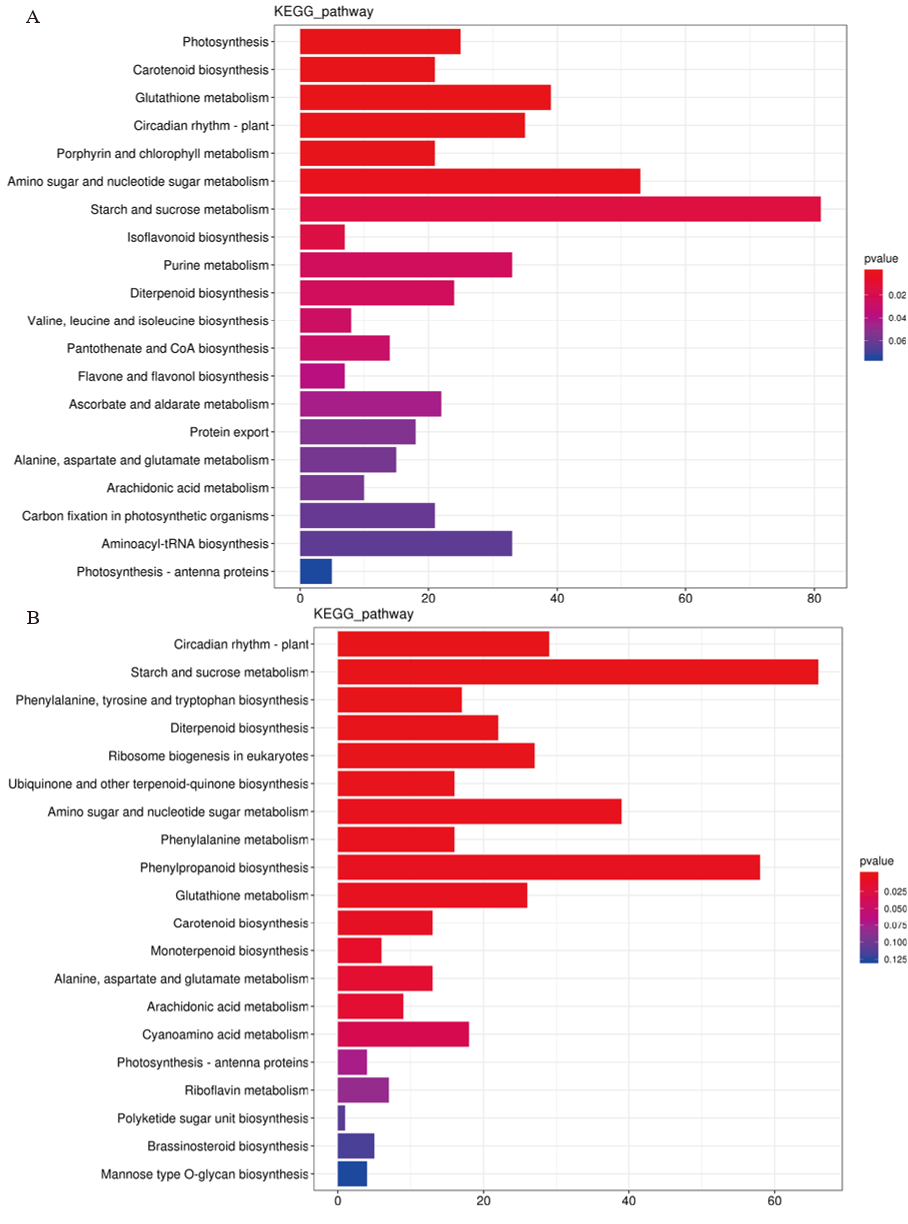 A

KEGG_pathway

Photosynthesis
Carotenoid biosynthesis
Glutathione metabolism
Circadian rhythm - plant
Porphyrin and chlorophyll metabolism
Amino sugar and nucleotide sugar metabolism
Starch and sucrose metabolism
Isoflavonoid biosynthesis
Purine metabolism
Diterpenoid biosynthesis
Valine, leucine and isoleucine biosynthesis
Pantothenate and CoA biosynthesis
Flavone and flavonol biosynthesis
Ascorbate and aldarate metabolism
Protein export
Alanine, aspartate and glutamate metabolism
Arachidonic acid metabolism
Carbon fixation in photosynthetic organisms
Aminoacyl-tRNA biosynthesis
Photosynthesis - antenna proteins

0 20 40 60 80

pvalue
0.02
0.04
0.06

B

KEGG_pathway

Circadian rhythm - plant
Starch and sucrose metabolism
Phenylalanine, tyrosine and tryptophan biosynthesis
Diterpenoid biosynthesis
Ribosome biogenesis in eukaryotes
Ubiquinone and other terpenoid-quinone biosynthesis
Amino sugar and nucleotide sugar metabolism
Phenylalanine metabolism
Phenylpropanoid biosynthesis
Glutathione metabolism
Carotenoid biosynthesis
Monoterpenoid biosynthesis
Alanine, aspartate and glutamate metabolism
Arachidonic acid metabolism
Cyanoamino acid metabolism
Photosynthesis - antenna proteins
Riboflavin metabolism
Polyketide sugar unit biosynthesis
Brassinosteroid biosynthesis
Mannose type O-glycan biosynthesis

0 20 40 60

pvalue
0.025
0.050
0.075
0.100
0.125